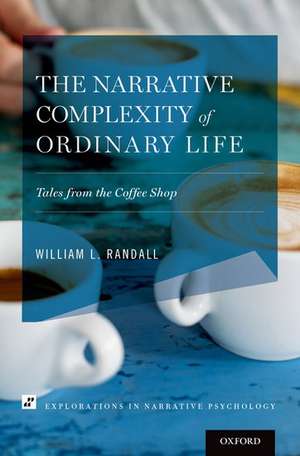 THE NARRATIVE COMPLEXITY of ORDINARY LIFE

Tales from the Coffee Shop

WILLIAM L. RANDALL

EXPLORATIONS IN NARRATIVE PSYCHOLOGY

OXFORD